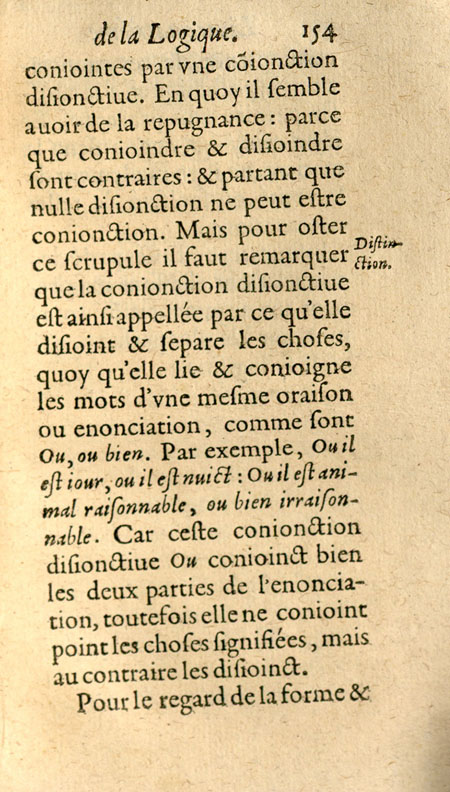 de la Logique. 154

conioinctes par vne cõionction disionctiue. En quoy il semble auoir de la repugnance : parce que conioindre & disioindre sont contraires : & partant que nulle disionction ne peut estre conionction. Mais pour oster ce scrupule il faut remarquer que la conionction disionctiue est ainsi appellée par ce qu'elle disioint & separe les choses, quoy qu'elle lie & conioigne les mots d'vne mesme oraison ou enonciation, comme sont Ou, ou bien. Par exemple, Ou il est iour, ou il est nuict : Ou il est animal raisonnable, ou bien irraisonnable. Car ceste conionction disionctiue Ou conioinct bien les deux parties de l'enonciation, toutefois elle ne conioint point les choses signifiées, mais au contraire les disioinct.

Distinction.

Pour le regard de la forme &